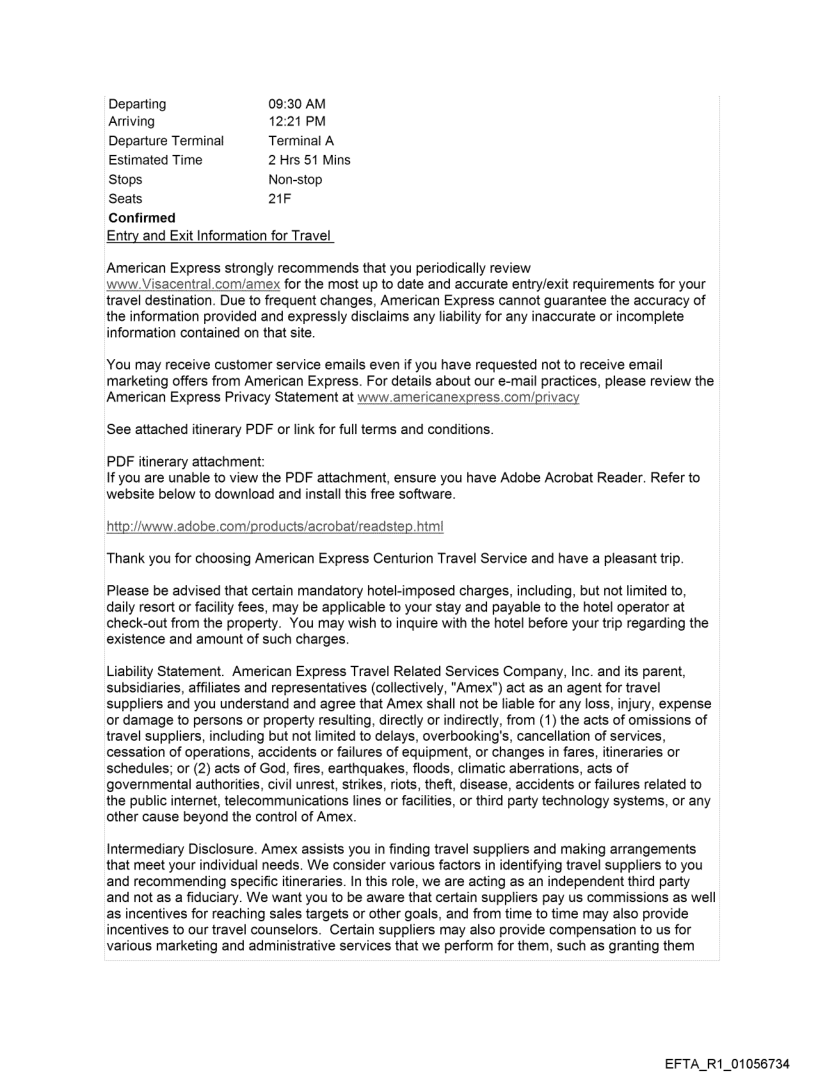 | Departing | 09:30 AM |
|---|---|
| Arriving | 12:21 PM |
| Departure Terminal | Terminal A |
| Estimated Time | 2 Hrs 51 Mins |
| Stops | Non-stop |
| Seats | 21F |

Confirmed

Entry and Exit Information for Travel

American Express strongly recommends that you periodically review www.Visacentral.com/amex for the most up to date and accurate entry/exit requirements for your travel destination. Due to frequent changes, American Express cannot guarantee the accuracy of the information provided and expressly disclaims any liability for any inaccurate or incomplete information contained on that site.

You may receive customer service emails even if you have requested not to receive email marketing offers from American Express. For details about our e-mail practices, please review the American Express Privacy Statement at www.americanexpress.com/privacy

See attached itinerary PDF or link for full terms and conditions.

PDF itinerary attachment:
If you are unable to view the PDF attachment, ensure you have Adobe Acrobat Reader. Refer to website below to download and install this free software.

http://www.adobe.com/products/acrobat/readstep.html

Thank you for choosing American Express Centurion Travel Service and have a pleasant trip.

Please be advised that certain mandatory hotel-imposed charges, including, but not limited to, daily resort or facility fees, may be applicable to your stay and payable to the hotel operator at check-out from the property. You may wish to inquire with the hotel before your trip regarding the existence and amount of such charges.

Liability Statement. American Express Travel Related Services Company, Inc. and its parent, subsidiaries, affiliates and representatives (collectively, "Amex") act as an agent for travel suppliers and you understand and agree that Amex shall not be liable for any loss, injury, expense or damage to persons or property resulting, directly or indirectly, from (1) the acts of omissions of travel suppliers, including but not limited to delays, overbooking's, cancellation of services, cessation of operations, accidents or failures of equipment, or changes in fares, itineraries or schedules; or (2) acts of God, fires, earthquakes, floods, climatic aberrations, acts of governmental authorities, civil unrest, strikes, riots, theft, disease, accidents or failures related to the public internet, telecommunications lines or facilities, or third party technology systems, or any other cause beyond the control of Amex.

Intermediary Disclosure. Amex assists you in finding travel suppliers and making arrangements that meet your individual needs. We consider various factors in identifying travel suppliers to you and recommending specific itineraries. In this role, we are acting as an independent third party and not as a fiduciary. We want you to be aware that certain suppliers pay us commissions as well as incentives for reaching sales targets or other goals, and from time to time may also provide incentives to our travel counselors. Certain suppliers may also provide compensation to us for various marketing and administrative services that we perform for them, such as granting them

EFTA_R1_01056734